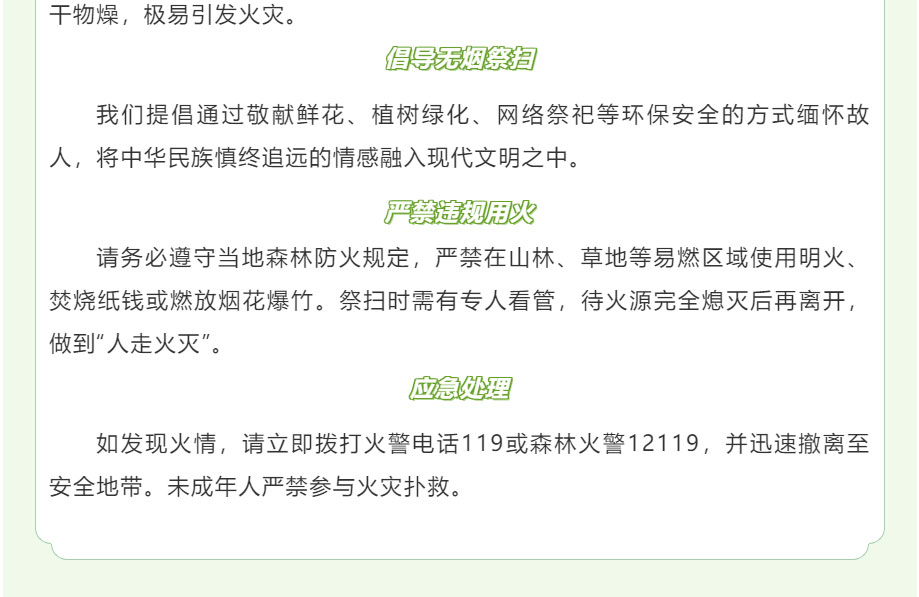 干物燥，极易引发火灾。

倡导无烟祭扫

我们提倡通过敬献鲜花、植树绿化、网络祭祀等环保安全的方式缅怀故人，将中华民族慎终追远的情感融入现代文明之中。

严禁违规用火

请务必遵守当地森林防火规定，严禁在山林、草地等易燃区域使用明火、焚烧纸钱或燃放烟花爆竹。祭扫时需有专人看管，待火源完全熄灭后再离开，做到“人走火灭”。

应急处理

如发现火情，请立即拨打火警电话119或森林火警12119，并迅速撤离至安全地带。未成年人严禁参与火灾扑救。